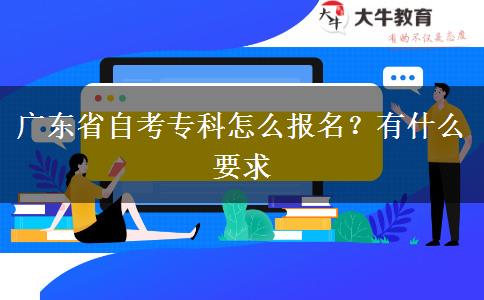 大牛 大牛教育
有的不仅是态度

广东省自考专科怎么报名？有什么要求